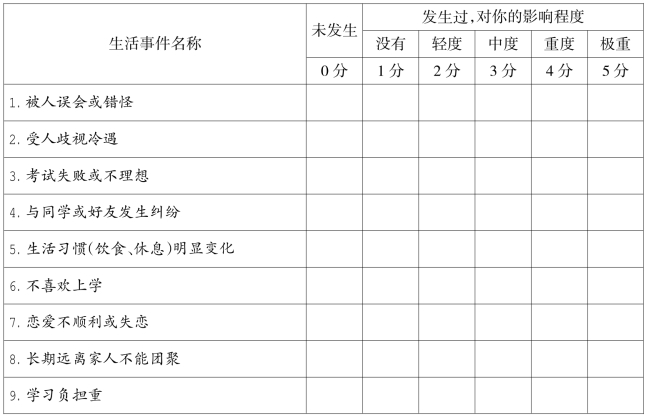 | 生活事件名称 | 未发生 | 发生过，对你的影响程度 | | | | |
|---|---|---|---|---|---|---|
| | | 没有 | 轻度 | 中度 | 重度 | 极重 |
| | 0分 | 1分 | 2分 | 3分 | 4分 | 5分 |
| 1.被人误会或错怪 | | | | | | |
| 2.受人歧视冷遇 | | | | | | |
| 3.考试失败或不理想 | | | | | | |
| 4.与同学或好友发生纠纷 | | | | | | |
| 5.生活习惯(饮食、休息)明显变化 | | | | | | |
| 6.不喜欢上学 | | | | | | |
| 7.恋爱不顺利或失恋 | | | | | | |
| 8.长期远离家人不能团聚 | | | | | | |
| 9.学习负担重 | | | | | | |